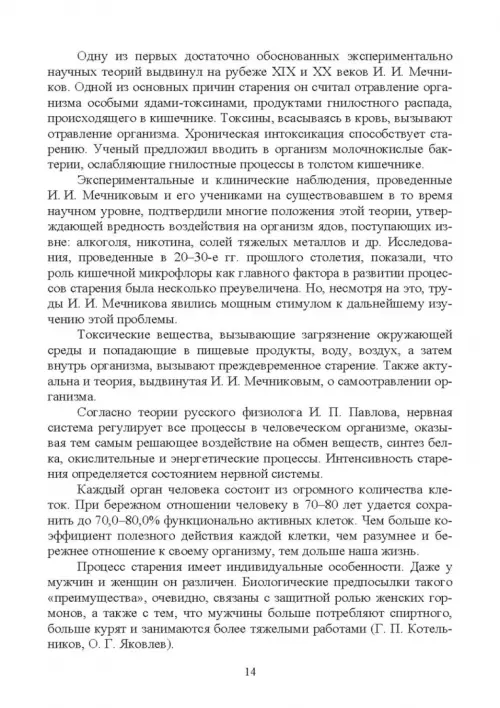 Одну из первых достаточно обоснованных экспериментально научных теорий выдвинул на рубеже XIX и XX веков И. И. Мечников. Одной из основных причин старения он считал отравление организма особыми ядами-токсинами, продуктами гнилостного распада, происходящего в кишечнике. Токсины, всасываясь в кровь, вызывают отравление организма. Хроническая интоксикация способствует старению. Ученый предложил вводить в организм молочнокислые бактерии, ослабляющие гнилостные процессы в толстом кишечнике.

Экспериментальные и клинические наблюдения, проведенные И. И. Мечниковым и его учениками на существовавшем в то время научном уровне, подтвердили многие положения этой теории, утверждающей вредность воздействия на организм ядов, поступающих извне: алкоголя, никотина, солей тяжелых металлов и др. Исследования, проведенные в 20–30-е гг. прошлого столетия, показали, что роль кишечной микрофлоры как главного фактора в развитии процессов старения была несколько преувеличена. Но, несмотря на это, труды И. И. Мечникова явились мощным стимулом к дальнейшему изучению этой проблемы.

Токсические вещества, вызывающие загрязнение окружающей среды и попадающие в пищевые продукты, воду, воздух, а затем внутрь организма, вызывают преждевременное старение. Также актуальна и теория, выдвинутая И. И. Мечниковым, о самоотравлении организма.

Согласно теории русского физиолога И. П. Павлова, нервная система регулирует все процессы в человеческом организме, оказывая тем самым решающее воздействие на обмен веществ, синтез белка, окислительные и энергетические процессы. Интенсивность старения определяется состоянием нервной системы.

Каждый орган человека состоит из огромного количества клеток. При бережном отношении человеку в 70–80 лет удается сохранить до 70,0–80,0% функционально активных клеток. Чем больше коэффициент полезного действия каждой клетки, чем разумнее и бережнее отношение к своему организму, тем дольше наша жизнь.

Процесс старения имеет индивидуальные особенности. Даже у мужчин и женщин он различен. Биологические предпосылки такого «преимущества», очевидно, связаны с защитной ролью женских гормонов, а также с тем, что мужчины больше потребляют спиртного, больше курят и занимаются более тяжелыми работами (Г. П. Котельников, О. Г. Яковлев).

14